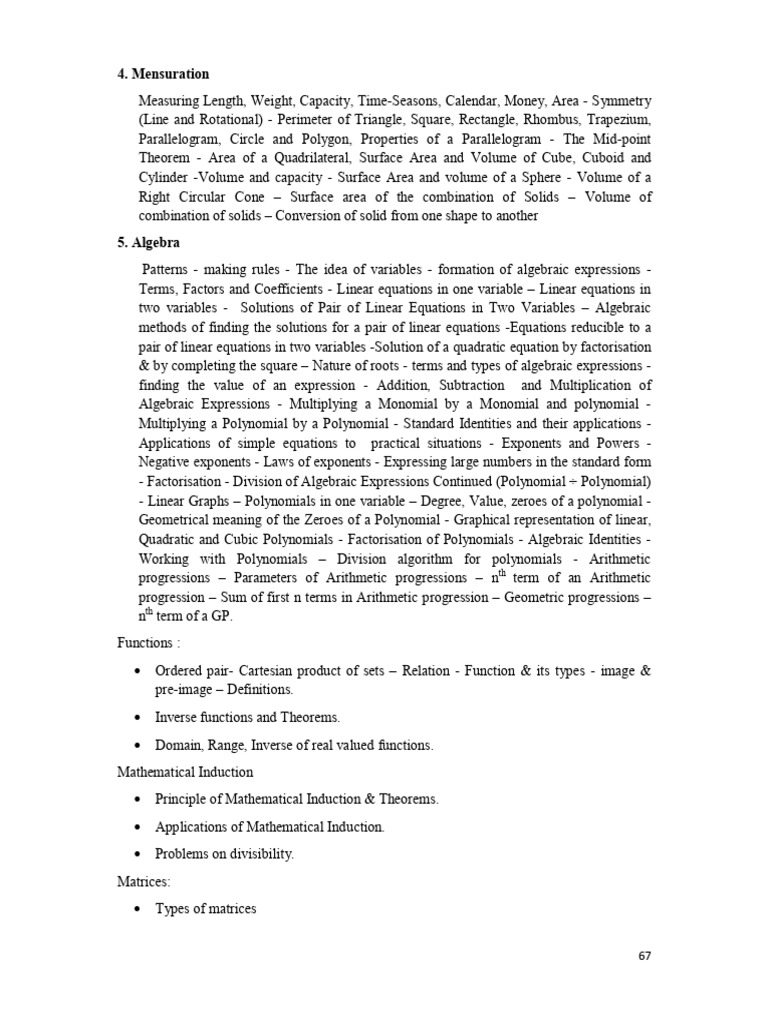 4. Mensuration

Measuring Length, Weight, Capacity, Time-Seasons, Calendar, Money, Area - Symmetry (Line and Rotational) - Perimeter of Triangle, Square, Rectangle, Rhombus, Trapezium, Parallelogram, Circle and Polygon, Properties of a Parallelogram - The Mid-point Theorem - Area of a Quadrilateral, Surface Area and Volume of Cube, Cuboid and Cylinder -Volume and capacity - Surface Area and volume of a Sphere - Volume of a Right Circular Cone – Surface area of the combination of Solids – Volume of combination of solids – Conversion of solid from one shape to another

5. Algebra

Patterns - making rules - The idea of variables - formation of algebraic expressions - Terms, Factors and Coefficients - Linear equations in one variable – Linear equations in two variables - Solutions of Pair of Linear Equations in Two Variables – Algebraic methods of finding the solutions for a pair of linear equations -Equations reducible to a pair of linear equations in two variables -Solution of a quadratic equation by factorisation & by completing the square – Nature of roots - terms and types of algebraic expressions - finding the value of an expression - Addition, Subtraction and Multiplication of Algebraic Expressions - Multiplying a Monomial by a Monomial and polynomial - Multiplying a Polynomial by a Polynomial - Standard Identities and their applications - Applications of simple equations to practical situations - Exponents and Powers - Negative exponents - Laws of exponents - Expressing large numbers in the standard form - Factorisation - Division of Algebraic Expressions Continued (Polynomial ÷ Polynomial) - Linear Graphs – Polynomials in one variable – Degree, Value, zeroes of a polynomial - Geometrical meaning of the Zeroes of a Polynomial - Graphical representation of linear, Quadratic and Cubic Polynomials - Factorisation of Polynomials - Algebraic Identities - Working with Polynomials – Division algorithm for polynomials - Arithmetic progressions – Parameters of Arithmetic progressions – $n^{th}$ term of an Arithmetic progression – Sum of first n terms in Arithmetic progression – Geometric progressions – $n^{th}$ term of a GP.

Functions :

• Ordered pair- Cartesian product of sets – Relation - Function & its types - image & pre-image – Definitions.

• Inverse functions and Theorems.

• Domain, Range, Inverse of real valued functions.

Mathematical Induction

• Principle of Mathematical Induction & Theorems.

• Applications of Mathematical Induction.

• Problems on divisibility.

Matrices:

• Types of matrices

67